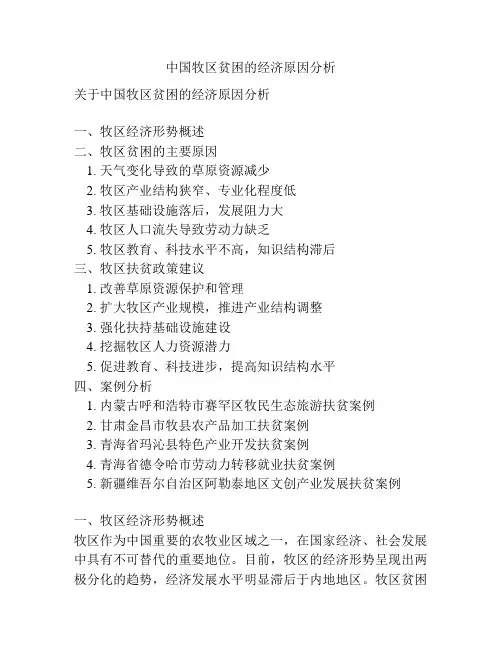 中国牧区贫困的经济原因分析

关于中国牧区贫困的经济原因分析

一、牧区经济形势概述
二、牧区贫困的主要原因
1. 天气变化导致的草原资源减少
2. 牧区产业结构狭窄、专业化程度低
3. 牧区基础设施落后，发展阻力大
4. 牧区人口流失导致劳动力缺乏
5. 牧区教育、科技水平不高，知识结构滞后
三、牧区扶贫政策建议
1. 改善草原资源保护和管理
2. 扩大牧区产业规模，推进产业结构调整
3. 强化扶持基础设施建设
4. 挖掘牧区人力资源潜力
5. 促进教育、科技进步，提高知识结构水平
四、案例分析
1. 内蒙古呼和浩特市赛罕区牧民生态旅游扶贫案例
2. 甘肃金昌市牧县农产品加工扶贫案例
3. 青海省玛沁县特色产业开发扶贫案例
4. 青海省德令哈市劳动力转移就业扶贫案例
5. 新疆维吾尔自治区阿勒泰地区文创产业发展扶贫案例

一、牧区经济形势概述
牧区作为中国重要的农牧业区域之一，在国家经济、社会发展中具有不可替代的重要地位。目前，牧区的经济形势呈现出两极分化的趋势，经济发展水平明显滞后于内地地区。牧区贫困